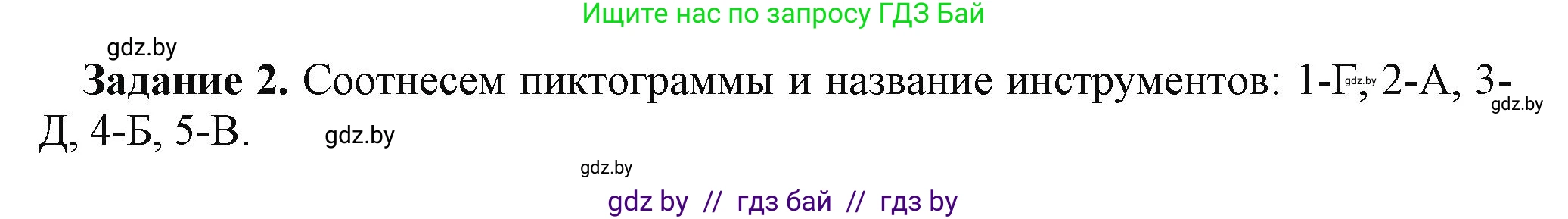 Ищите нас по запросу ГДЗ Бай

gdz.by

**Задание 2.** Соотнесем пиктограммы и название инструментов: 1-Г, gdz.by 2-А, 3-Д, 4-Б, 5-В. gdz.by gdz.by

gdz.by

gdz by // гдз бай // гдз by